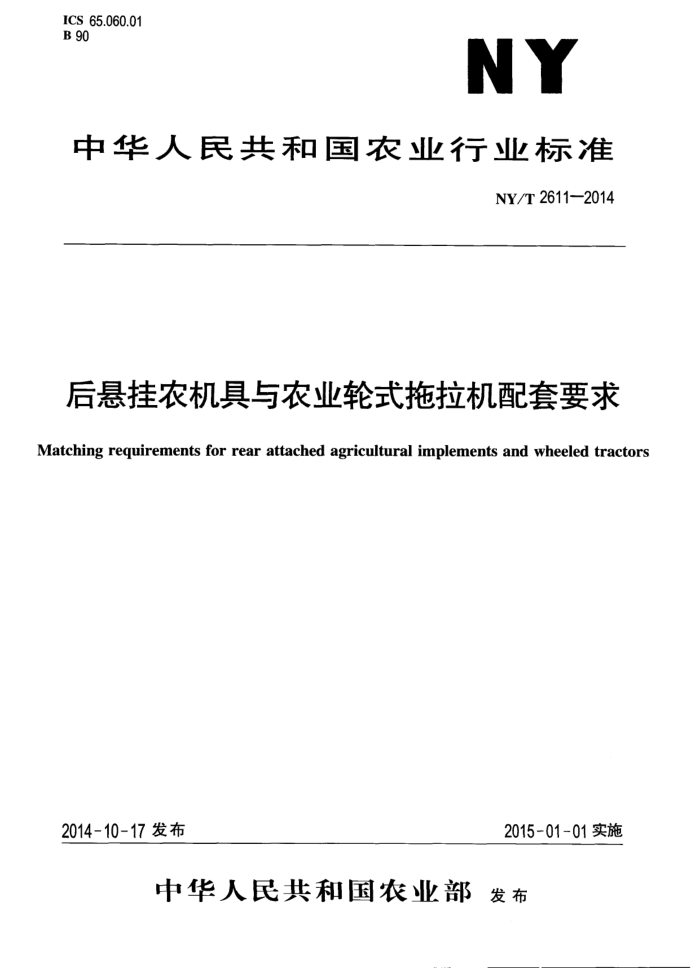 ICS 65.060.01
B 90

NY

中华人民共和国农业行业标准

NY/T 2611—2014

后悬挂农机具与农业轮式拖拉机配套要求

Matching requirements for rear attached agricultural implements and wheeled tractors

2014-10-17 发布

2015-01-01 实施

中华人民共和国农业部 发布